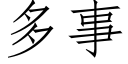 多事